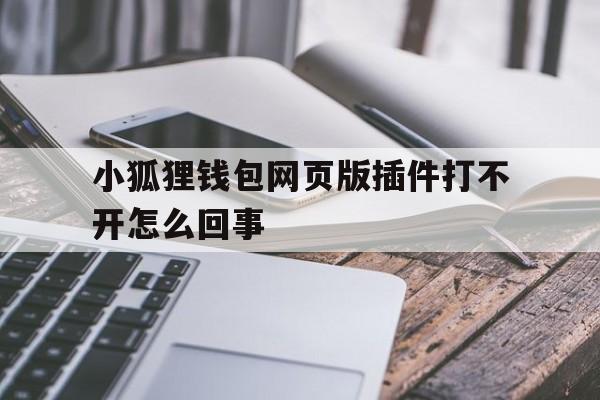 小狐狸钱包网页版插件打不开怎么回事